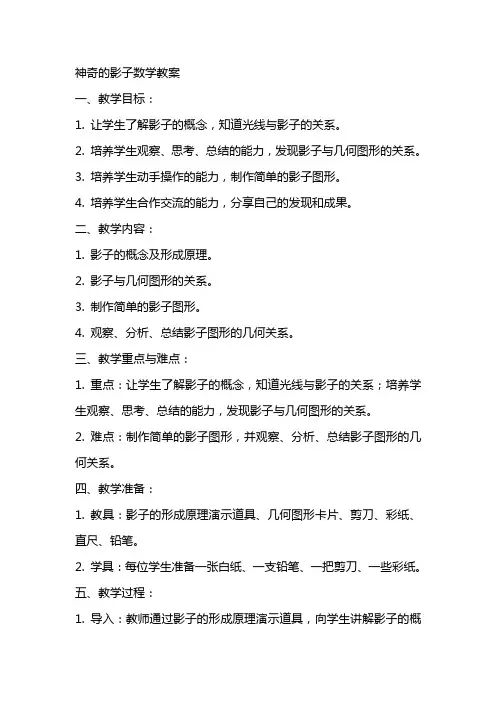 神奇的影子数学教案

一、教学目标：

1. 让学生了解影子的概念，知道光线与影子的关系。

2. 培养学生观察、思考、总结的能力，发现影子与几何图形的关系。

3. 培养学生动手操作的能力，制作简单的影子图形。

4. 培养学生合作交流的能力，分享自己的发现和成果。

二、教学内容：

1. 影子的概念及形成原理。

2. 影子与几何图形的关系。

3. 制作简单的影子图形。

4. 观察、分析、总结影子图形的几何关系。

三、教学重点与难点：

1. 重点：让学生了解影子的概念，知道光线与影子的关系；培养学生观察、思考、总结的能力，发现影子与几何图形的关系。

2. 难点：制作简单的影子图形，并观察、分析、总结影子图形的几何关系。

四、教学准备：

1. 教具：影子的形成原理演示道具、几何图形卡片、剪刀、彩纸、直尺、铅笔。

2. 学具：每位学生准备一张白纸、一支铅笔、一把剪刀、一些彩纸。

五、教学过程：

1. 导入：教师通过影子的形成原理演示道具，向学生讲解影子的概